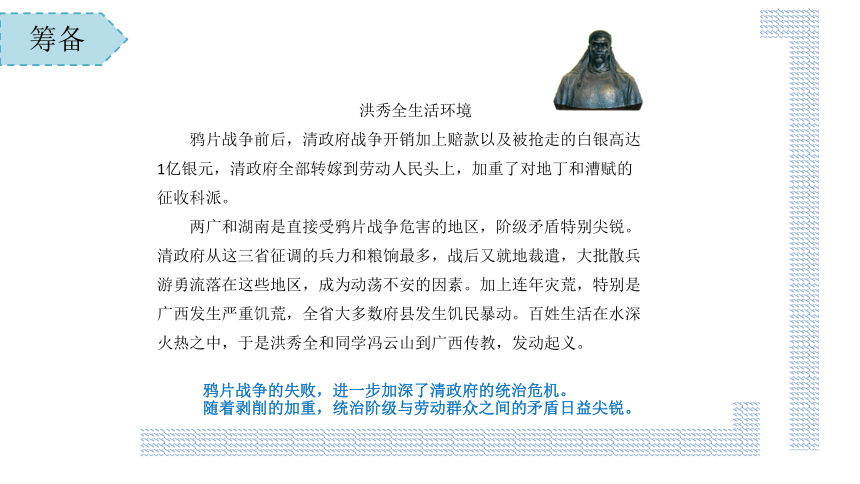 筹备

洪秀全生活环境

鸦片战争前后，清政府战争开销加上赔款以及被抢走的白银高达1亿银元，清政府全部转嫁到劳动人民头上，加重了对地丁和漕赋的征收科派。

两广和湖南是直接受鸦片战争危害的地区，阶级矛盾特别尖锐。清政府从这三省征调的兵力和粮饷最多，战后又就地裁遣，大批散兵游勇流落在这些地区，成为动荡不安的因素。加上连年灾荒，特别是广西发生严重饥荒，全省大多数府县发生饥民暴动。百姓生活在水深火热之中，于是洪秀全和同学冯云山到广西传教，发动起义。

鸦片战争的失败，进一步加深了清政府的统治危机。
随着剥削的加重，统治阶级与劳动群众之间的矛盾日益尖锐。